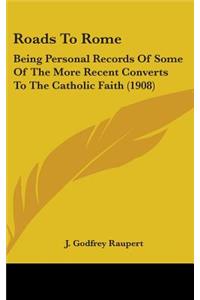 Roads To Rome

Being Personal Records Of Some Of The More Recent Converts To The Catholic Faith (1908)

J. Godfrey Raupert